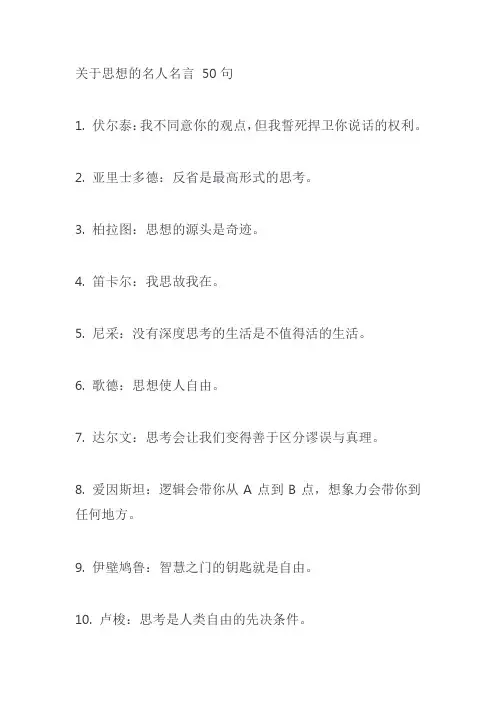 关于思想的名人名言 50 句

1. 伏尔泰：我不同意你的观点，但我誓死捍卫你说话的权利。

2. 亚里士多德：反省是最高形式的思考。

3. 柏拉图：思想的源头是奇迹。

4. 笛卡尔：我思故我在。

5. 尼采：没有深度思考的生活是不值得活的生活。

6. 歌德：思想使人自由。

7. 达尔文：思考会让我们变得善于区分谬误与真理。

8. 爱因斯坦：逻辑会带你从 A 点到 B 点，想象力会带你到任何地方。

9. 伊壁鸠鲁：智慧之门的钥匙就是自由。

10. 卢梭：思考是人类自由的先决条件。